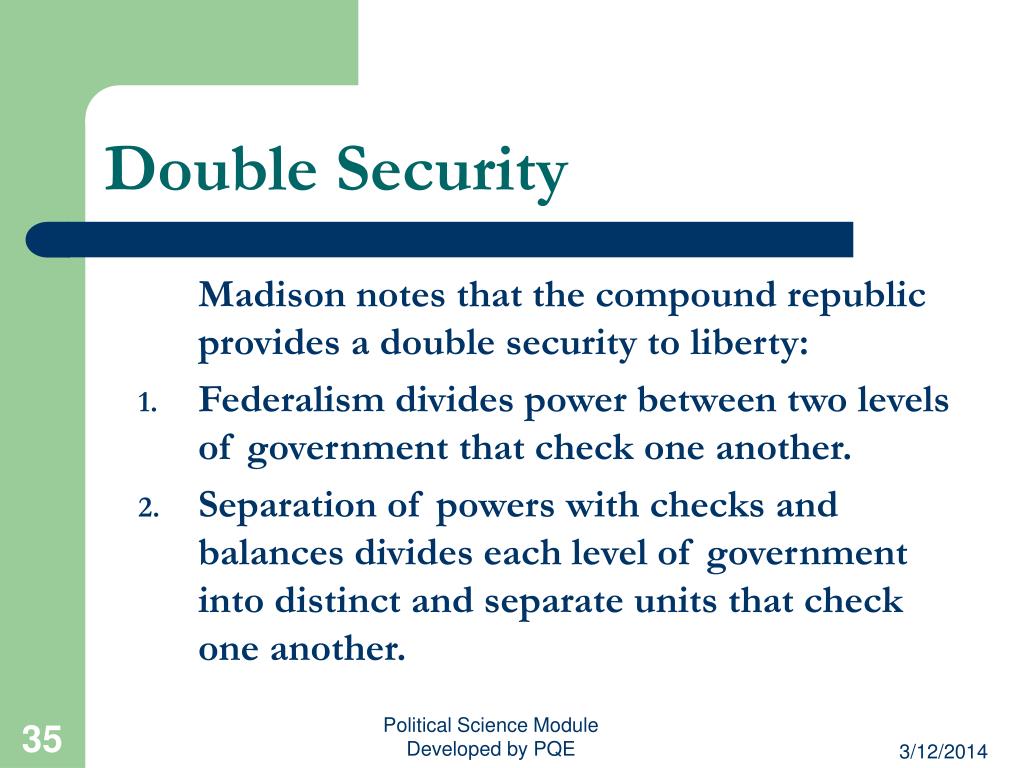 Double Security

Madison notes that the compound republic provides a double security to liberty:

1. Federalism divides power between two levels of government that check one another.
2. Separation of powers with checks and balances divides each level of government into distinct and separate units that check one another.

35

Political Science Module
Developed by PQE

3/12/2014